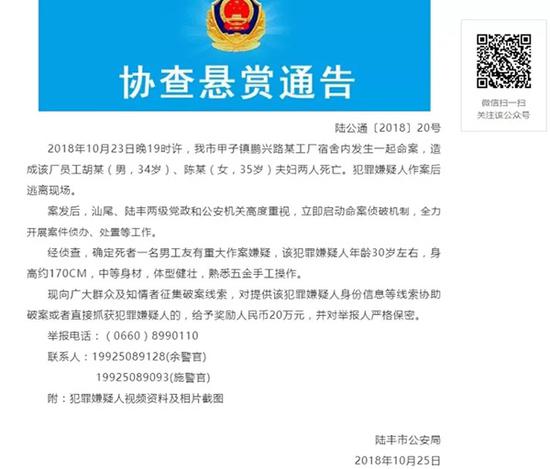 协查悬赏通告

微信扫一扫
关注该公众号

陆公通〔2018〕20号

2018年10月23日晚19时许，我市甲子镇鹏兴路某工厂宿舍内发生一起命案，造成该厂员工胡某（男，34岁）、陈某（女，35岁）夫妇两人死亡。犯罪嫌疑人作案后逃离现场。

案发后，汕尾、陆丰两级党政和公安机关高度重视，立即启动命案侦破机制，全力开展案件侦办、处置等工作。

经侦查，确定死者一名男工友有重大作案嫌疑，该犯罪嫌疑人年龄30岁左右，身高约170CM，中等身材，体型健壮，熟悉五金手工操作。

现向广大群众及知情者征集破案线索，对提供该犯罪嫌疑人身份信息等线索协助破案或者直接抓获犯罪嫌疑人的，给予奖励人民币20万元，并对举报人严格保密。

举报电话：（0660）8990110

联系人：19925089128(余警官)

19925089093(施警官)

附：犯罪嫌疑人视频资料及相片截图

陆丰市公安局

2018年10月25日